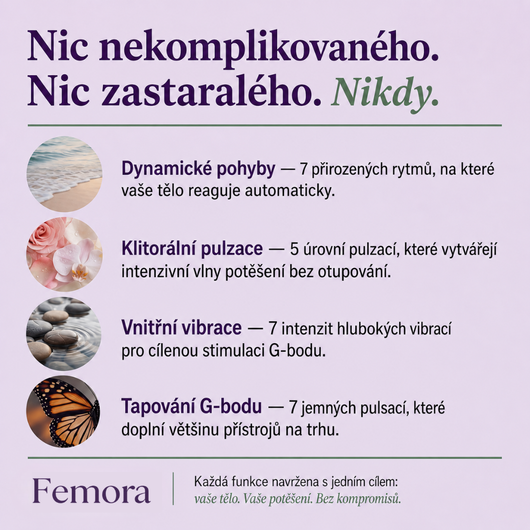 Nic nekomplikovaného. Nic zastaralého. Nikdy.

Dynamické pohyby — 7 přirozených rytmů, na které vaše tělo reaguje automaticky.

Klitorální pulzace — 5 úrovní pulzací, které vytvářejí intenzivní vlny potěšení bez otupování.

Vnitřní vibrace — 7 intenzit hlubokých vibrací pro cílenou stimulaci G-bodu.

Tapování G-bodu — 7 jemných pulsací, které doplní většinu přístrojů na trhu.

Femora

Každá funkce navržena s jedním cílem: vaše tělo. Vaše potěšení. Bez kompromisů.